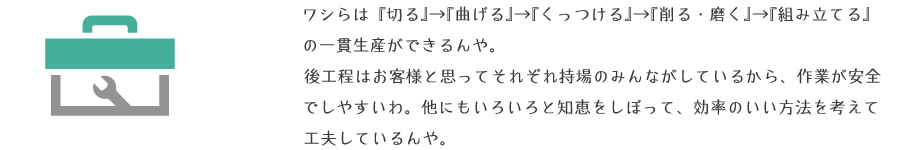 ワシらは『切る』→『曲げる』→『くっつける』→『削る・磨く』→『組み立てる』の一貫生産ができるんや。
後工程はお客様と思ってそれぞれ持場のみんながしているから、作業が安全でしやすいわ。他にもいろいろと知恵をしぼって、効率のいい方法を考えて工夫しているんや。